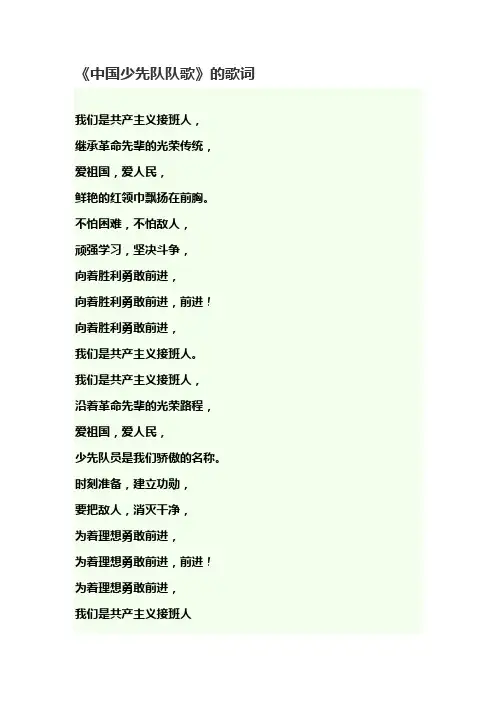 《中国少先队队歌》的歌词

我们是共产主义接班人，
继承革命先辈的光荣传统，
爱祖国，爱人民，
鲜艳的红领巾飘扬在前胸。
不怕困难，不怕敌人，
顽强学习，坚决斗争，
向着胜利勇敢前进，
向着胜利勇敢前进，前进！
向着胜利勇敢前进，
我们是共产主义接班人。
我们是共产主义接班人，
沿着革命先辈的光荣路程，
爱祖国，爱人民，
少先队员是我们骄傲的名称。
时刻准备，建立功勋，
要把敌人，消灭干净，
为着理想勇敢前进，
为着理想勇敢前进，前进！
为着理想勇敢前进，
我们是共产主义接班人